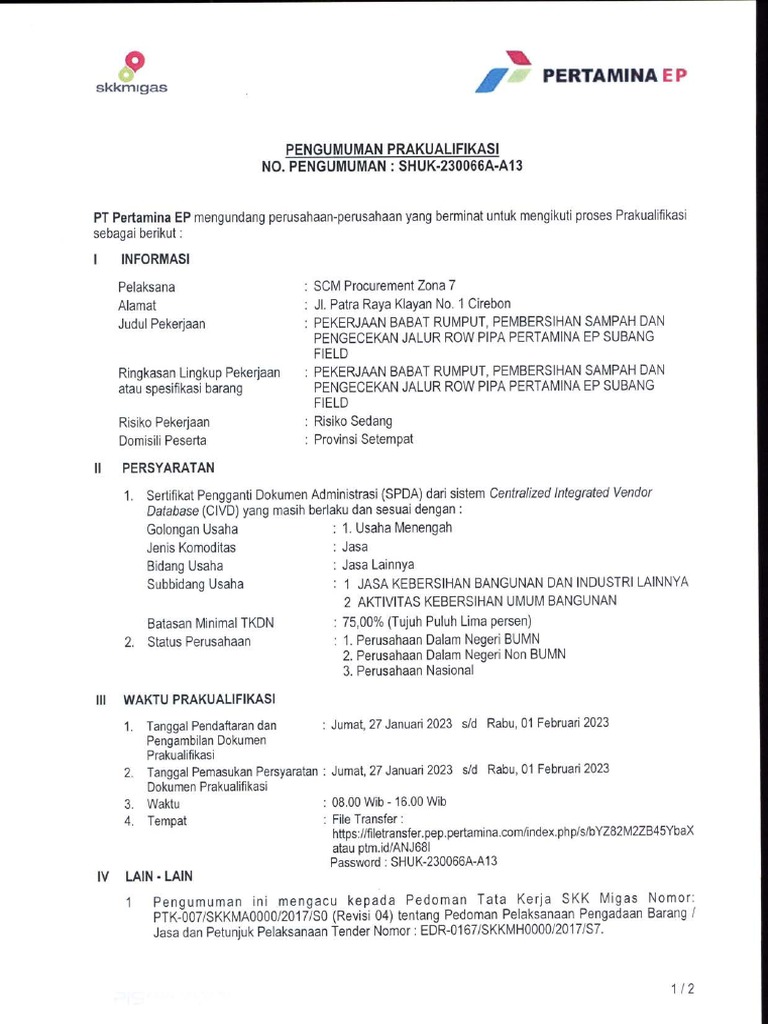 skkmigas

PERTAMINA EP

PENGUMUMAN PRAKUALIFIKASI
NO. PENGUMUMAN : SHUK-230066A-A13

PT Pertamina EP mengundang perusahaan-perusahaan yang berminat untuk mengikuti proses Prakualifikasi sebagai berikut :

I INFORMASI

Pelaksana : SCM Procurement Zona 7
Alamat : Jl. Patra Raya Klayan No. 1 Cirebon
Judul Pekerjaan : PEKERJAAN BABAT RUMPUT, PEMBERSIHAN SAMPAH DAN PENGECEKAN JALUR ROW PIPA PERTAMINA EP SUBANG FIELD
Ringkasan Lingkup Pekerjaan atau spesifikasi barang : PEKERJAAN BABAT RUMPUT, PEMBERSIHAN SAMPAH DAN PENGECEKAN JALUR ROW PIPA PERTAMINA EP SUBANG FIELD
Risiko Pekerjaan : Risiko Sedang
Domisili Peserta : Provinsi Setempat

II PERSYARATAN

1. Sertifikat Pengganti Dokumen Administrasi (SPDA) dari sistem Centralized Integrated Vendor Database (CIVD) yang masih berlaku dan sesuai dengan :
Golongan Usaha : 1. Usaha Menengah
Jenis Komoditas : Jasa
Bidang Usaha : Jasa Lainnya
Subbidang Usaha : 1 JASA KEBERSIHAN BANGUNAN DAN INDUSTRI LAINNYA
2 AKTIVITAS KEBERSIHAN UMUM BANGUNAN
Batasan Minimal TKDN : 75,00% (Tujuh Puluh Lima persen)
2. Status Perusahaan : 1. Perusahaan Dalam Negeri BUMN
2. Perusahaan Dalam Negeri Non BUMN
3. Perusahaan Nasional

III WAKTU PRAKUALIFIKASI

1. Tanggal Pendaftaran dan Pengambilan Dokumen Prakualifikasi : Jumat, 27 Januari 2023 s/d Rabu, 01 Februari 2023
2. Tanggal Pemasukan Persyaratan Dokumen Prakualifikasi : Jumat, 27 Januari 2023 s/d Rabu, 01 Februari 2023
3. Waktu : 08.00 Wib - 16.00 Wib
4. Tempat : File Transfer :
https://filetransfer.pep.pertamina.com/index.php/s/bYZ82M2ZB45YbaX
atau ptm.id/ANJ68I
Password : SHUK-230066A-A13

IV LAIN - LAIN

1 Pengumuman ini mengacu kepada Pedoman Tata Kerja SKK Migas Nomor: PTK-007/SKKMA0000/2017/S0 (Revisi 04) tentang Pedoman Pelaksanaan Pengadaan Barang / Jasa dan Petunjuk Pelaksanaan Tender Nomor : EDR-0167/SKKMH0000/2017/S7.

1 / 2